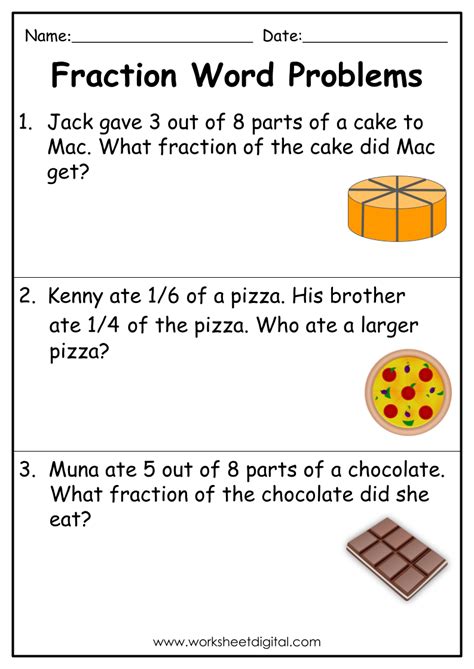 Name:____ Date:____

Fraction Word Problems

1. Jack gave 3 out of 8 parts of a cake to Mac. What fraction of the cake did Mac get?

2. Kenny ate 1/6 of a pizza. His brother ate 1/4 of the pizza. Who ate a larger pizza?

3. Muna ate 5 out of 8 parts of a chocolate. What fraction of the chocolate did she eat?

www.worksheetdigital.com